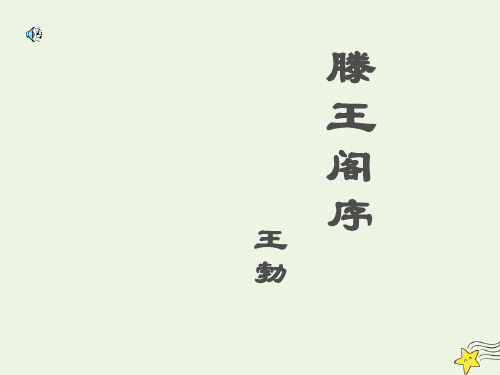 滕王阁序

王勃